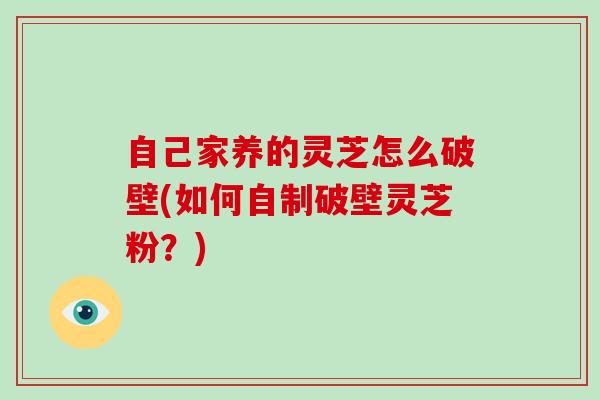 自己家养的灵芝怎么破壁(如何自制破壁灵芝粉？)